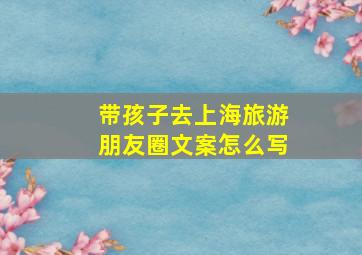 带孩子去上海旅游
朋友圈文案怎么写